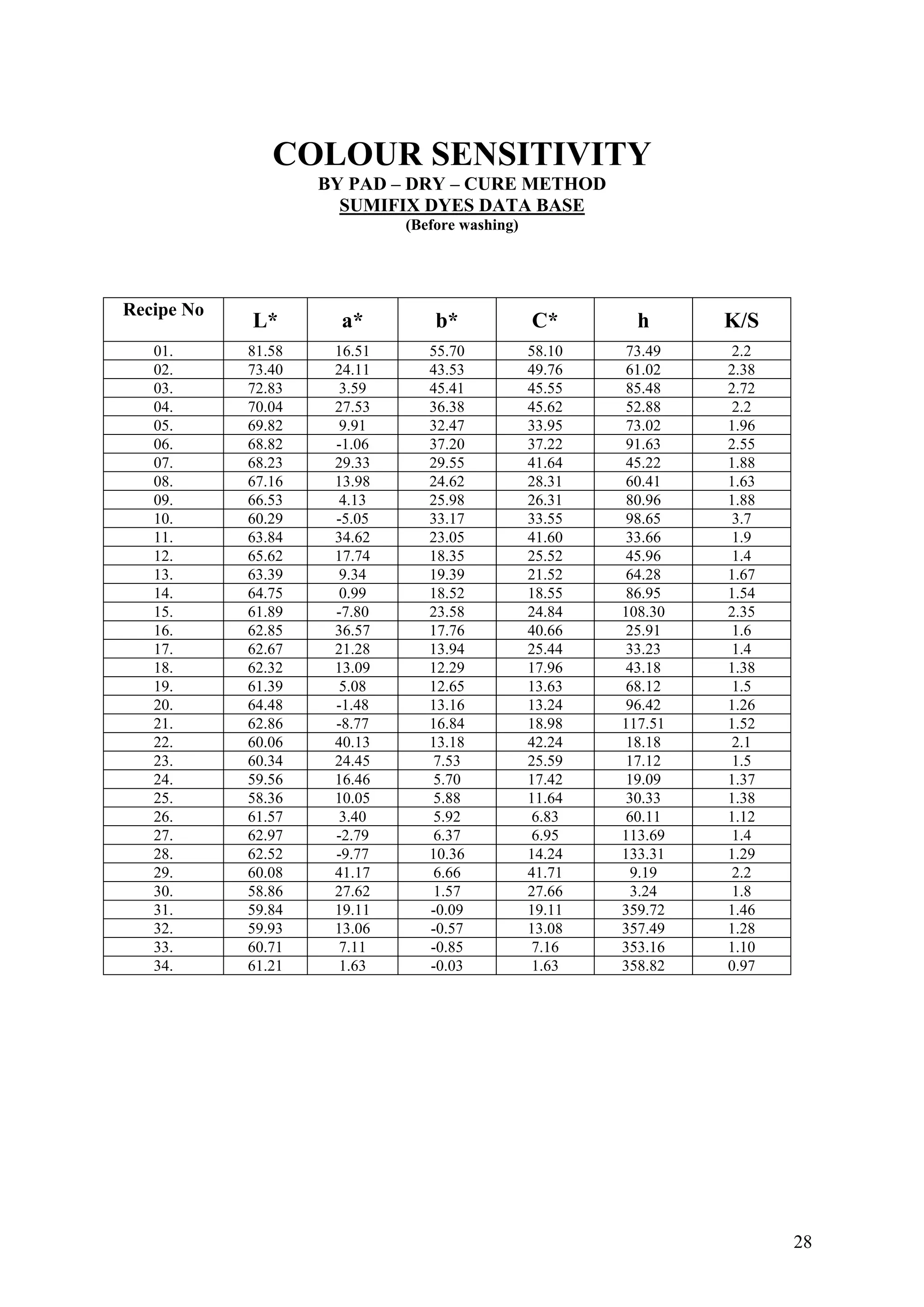 COLOUR SENSITIVITY
BY PAD – DRY – CURE METHOD
SUMIFIX DYES DATA BASE
(Before washing)

| Recipe No | L* | a* | b* | C* | h | K/S |
|---|---|---|---|---|---|---|
| 01. | 81.58 | 16.51 | 55.70 | 58.10 | 73.49 | 2.2 |
| 02. | 73.40 | 24.11 | 43.53 | 49.76 | 61.02 | 2.38 |
| 03. | 72.83 | 3.59 | 45.41 | 45.55 | 85.48 | 2.72 |
| 04. | 70.04 | 27.53 | 36.38 | 45.62 | 52.88 | 2.2 |
| 05. | 69.82 | 9.91 | 32.47 | 33.95 | 73.02 | 1.96 |
| 06. | 68.82 | -1.06 | 37.20 | 37.22 | 91.63 | 2.55 |
| 07. | 68.23 | 29.33 | 29.55 | 41.64 | 45.22 | 1.88 |
| 08. | 67.16 | 13.98 | 24.62 | 28.31 | 60.41 | 1.63 |
| 09. | 66.53 | 4.13 | 25.98 | 26.31 | 80.96 | 1.88 |
| 10. | 60.29 | -5.05 | 33.17 | 33.55 | 98.65 | 3.7 |
| 11. | 63.84 | 34.62 | 23.05 | 41.60 | 33.66 | 1.9 |
| 12. | 65.62 | 17.74 | 18.35 | 25.52 | 45.96 | 1.4 |
| 13. | 63.39 | 9.34 | 19.39 | 21.52 | 64.28 | 1.67 |
| 14. | 64.75 | 0.99 | 18.52 | 18.55 | 86.95 | 1.54 |
| 15. | 61.89 | -7.80 | 23.58 | 24.84 | 108.30 | 2.35 |
| 16. | 62.85 | 36.57 | 17.76 | 40.66 | 25.91 | 1.6 |
| 17. | 62.67 | 21.28 | 13.94 | 25.44 | 33.23 | 1.4 |
| 18. | 62.32 | 13.09 | 12.29 | 17.96 | 43.18 | 1.38 |
| 19. | 61.39 | 5.08 | 12.65 | 13.63 | 68.12 | 1.5 |
| 20. | 64.48 | -1.48 | 13.16 | 13.24 | 96.42 | 1.26 |
| 21. | 62.86 | -8.77 | 16.84 | 18.98 | 117.51 | 1.52 |
| 22. | 60.06 | 40.13 | 13.18 | 42.24 | 18.18 | 2.1 |
| 23. | 60.34 | 24.45 | 7.53 | 25.59 | 17.12 | 1.5 |
| 24. | 59.56 | 16.46 | 5.70 | 17.42 | 19.09 | 1.37 |
| 25. | 58.36 | 10.05 | 5.88 | 11.64 | 30.33 | 1.38 |
| 26. | 61.57 | 3.40 | 5.92 | 6.83 | 60.11 | 1.12 |
| 27. | 62.97 | -2.79 | 6.37 | 6.95 | 113.69 | 1.4 |
| 28. | 62.52 | -9.77 | 10.36 | 14.24 | 133.31 | 1.29 |
| 29. | 60.08 | 41.17 | 6.66 | 41.71 | 9.19 | 2.2 |
| 30. | 58.86 | 27.62 | 1.57 | 27.66 | 3.24 | 1.8 |
| 31. | 59.84 | 19.11 | -0.09 | 19.11 | 359.72 | 1.46 |
| 32. | 59.93 | 13.06 | -0.57 | 13.08 | 357.49 | 1.28 |
| 33. | 60.71 | 7.11 | -0.85 | 7.16 | 353.16 | 1.10 |
| 34. | 61.21 | 1.63 | -0.03 | 1.63 | 358.82 | 0.97 |

28